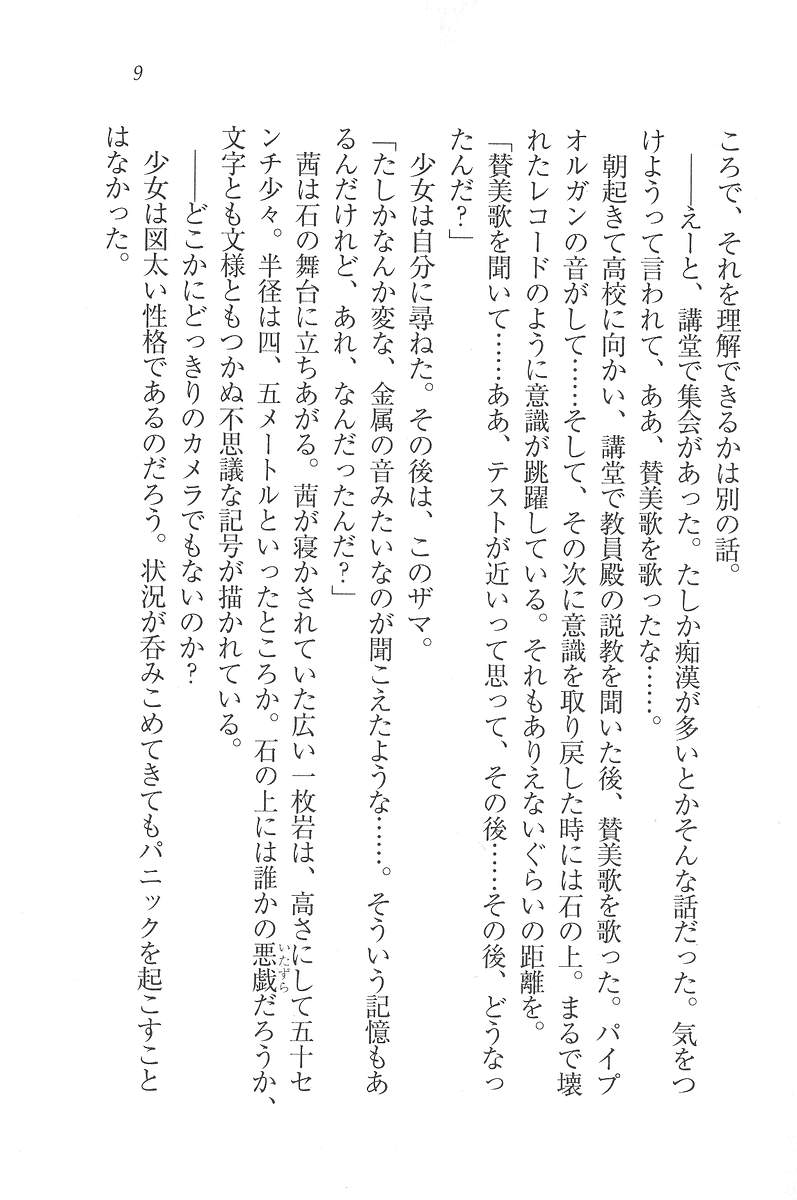 9

ころで、それを理解できるかは別の話。

――えーと、講堂で集会があった。たしか痴漢が多いとかそんな話だった。気をつけようって言われて、ああ、賛美歌を歌ったな……。

朝起きて高校に向かい、講堂で教員殿の説教を聞いた後、賛美歌を歌った。パイプオルガンの音がして……そして、その次に意識を取り戻した時には石の上。まるで壊れたレコードのように意識が跳躍している。それもありえないぐらいの距離を。

「賛美歌を聞いて……ああ、テストが近いって思って、その後……その後、どうなったんだ？」

少女は自分に尋ねた。その後は、このザマ。

「たしかなんか変な、金属の音みたいなのが聞こえたような……。そういう記憶もあるんだけれど、あれ、なんだったんだ？」

茜は石の舞台に立ちあがる。茜が寝かされていた広い一枚岩は、高さにして五十センチ少々。半径は四、五メートルといったところか。石の上には誰かの悪戯だろうか、文字とも文様ともつかぬ不思議な記号が描かれている。

――どこかにどっきりのカメラでもないのか？

少女は図太い性格であるのだろう。状況が呑みこめてきてもパニックを起こすことはなかった。